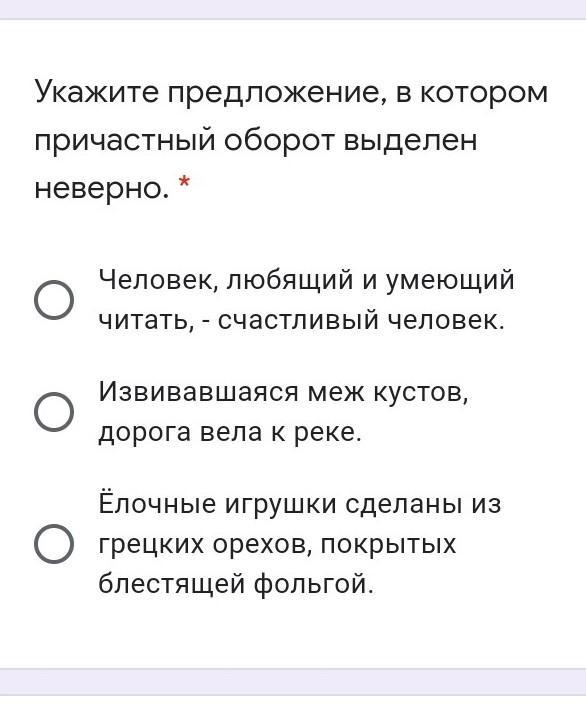 Укажите предложение, в котором причастный оборот выделен неверно. *

Человек, любящий и умеющий читать, - счастливый человек.

Извивавшаяся меж кустов, дорога вела к реке.

Ёлочные игрушки сделаны из грецких орехов, покрытых блестящей фольгой.